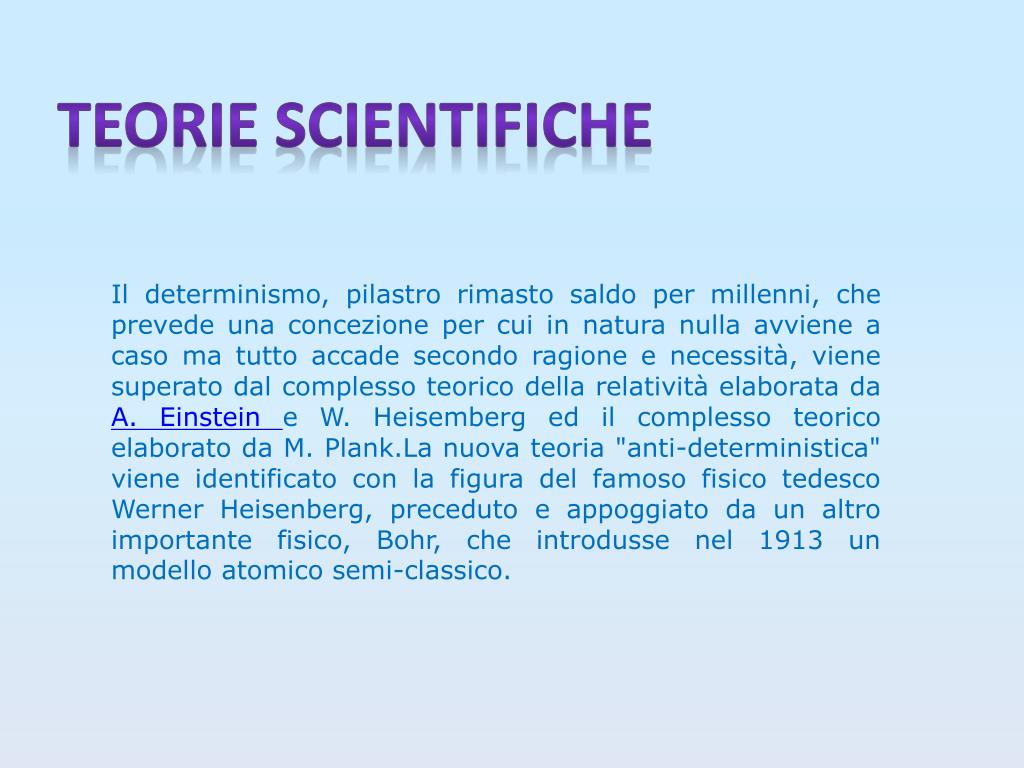 TEORIE SCIENTIFICHE

Il determinismo, pilastro rimasto saldo per millenni, che prevede una concezione per cui in natura nulla avviene a caso ma tutto accade secondo ragione e necessità, viene superato dal complesso teorico della relatività elaborata da A. Einstein e W. Heisemberg ed il complesso teorico elaborato da M. Plank.La nuova teoria "anti-deterministica" viene identificato con la figura del famoso fisico tedesco Werner Heisenberg, preceduto e appoggiato da un altro importante fisico, Bohr, che introdusse nel 1913 un modello atomico semi-classico.